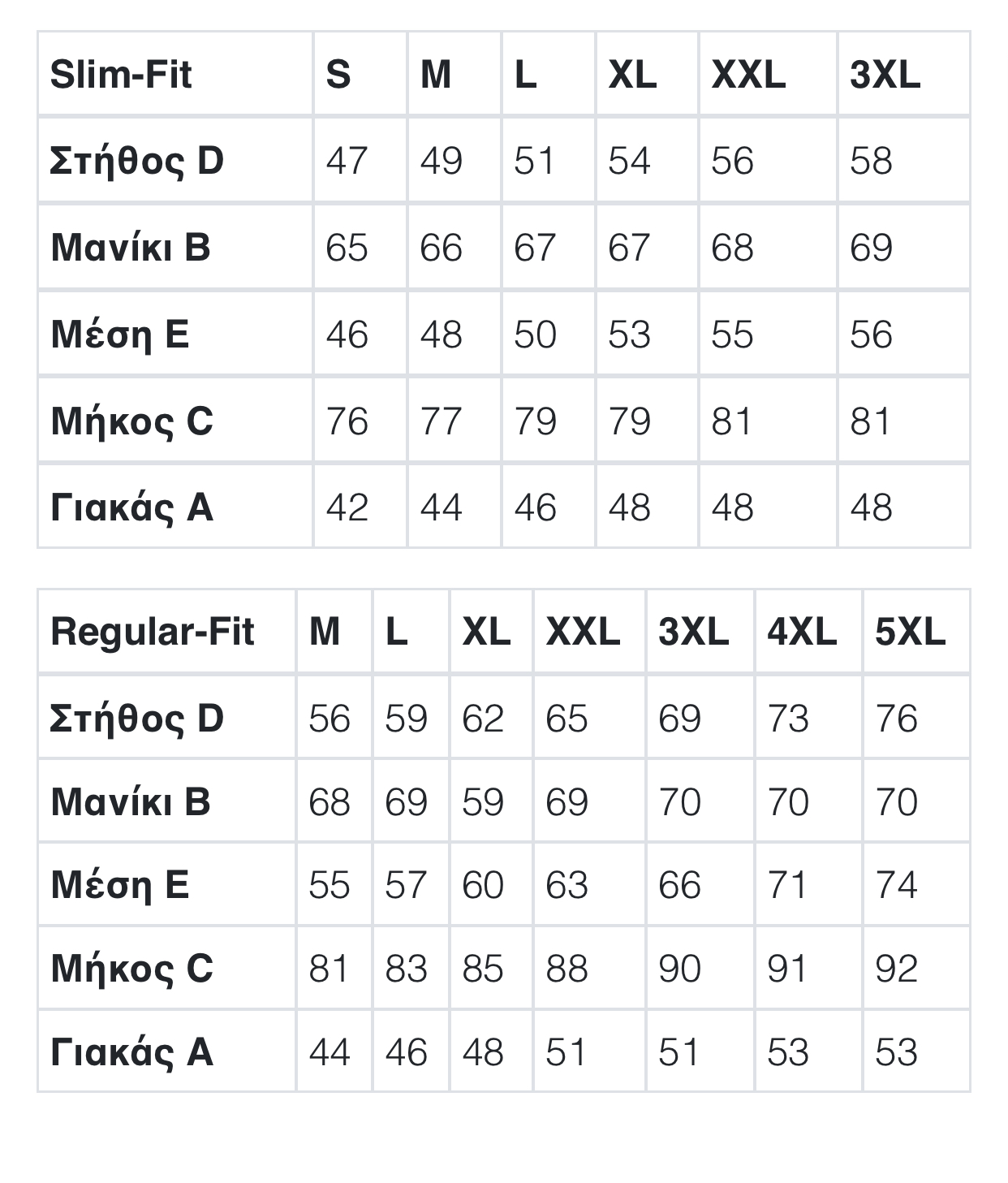 | Slim-Fit | S | M | L | XL | XXL | 3XL |
|---|---|---|---|---|---|---|
| Στήθος D | 47 | 49 | 51 | 54 | 56 | 58 |
| Μανίκι B | 65 | 66 | 67 | 67 | 68 | 69 |
| Μέση E | 46 | 48 | 50 | 53 | 55 | 56 |
| Μήκος C | 76 | 77 | 79 | 79 | 81 | 81 |
| Γιακάς A | 42 | 44 | 46 | 48 | 48 | 48 |

| Regular-Fit | M | L | XL | XXL | 3XL | 4XL | 5XL |
|---|---|---|---|---|---|---|---|
| Στήθος D | 56 | 59 | 62 | 65 | 69 | 73 | 76 |
| Μανίκι B | 68 | 69 | 59 | 69 | 70 | 70 | 70 |
| Μέση E | 55 | 57 | 60 | 63 | 66 | 71 | 74 |
| Μήκος C | 81 | 83 | 85 | 88 | 90 | 91 | 92 |
| Γιακάς A | 44 | 46 | 48 | 51 | 51 | 53 | 53 |